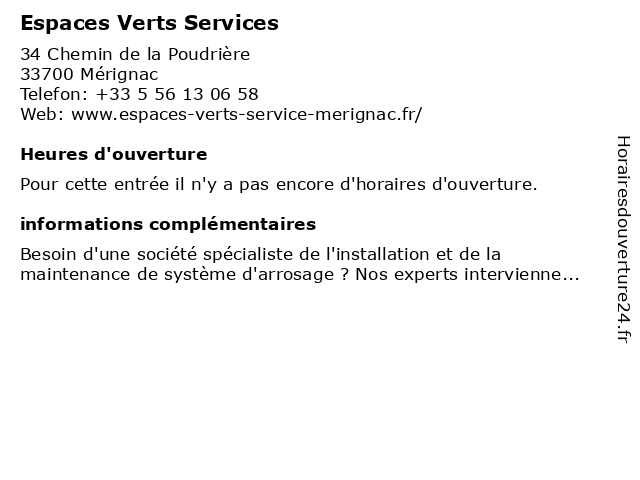 Espaces Verts Services

34 Chemin de la Poudrière
33700 Mérignac
Telefon: +33 5 56 13 06 58
Web: www.espaces-verts-service-merignac.fr/

Heures d'ouverture

Pour cette entrée il n'y a pas encore d'horaires d'ouverture.

informations complémentaires

Besoin d'une société spécialiste de l'installation et de la maintenance de système d'arrosage ? Nos experts intervienne...

Horairesdouverture24.fr